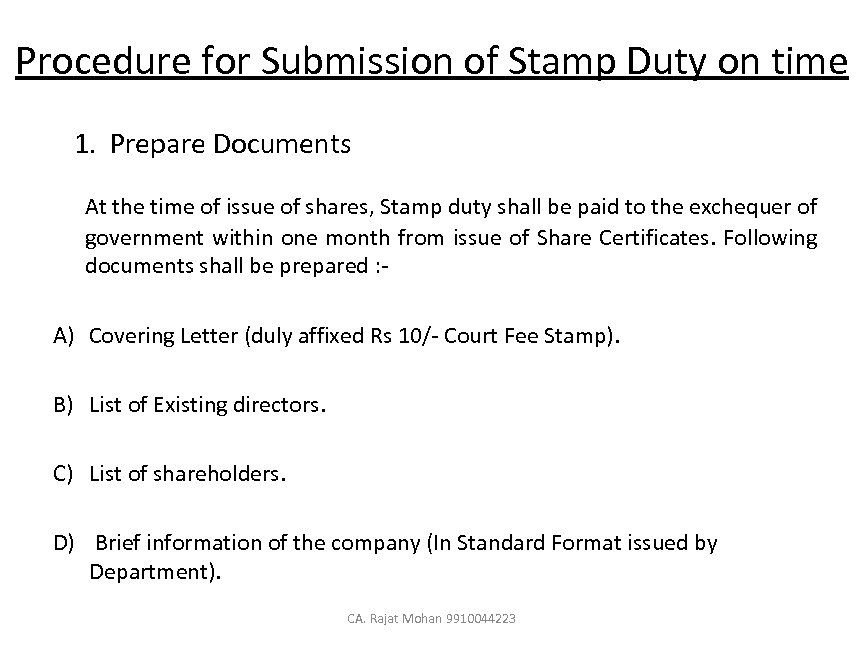 Procedure for Submission of Stamp Duty on time

1. Prepare Documents

At the time of issue of shares, Stamp duty shall be paid to the exchequer of government within one month from issue of Share Certificates. Following documents shall be prepared :-

A) Covering Letter (duly affixed Rs 10/- Court Fee Stamp).

B) List of Existing directors.

C) List of shareholders.

D) Brief information of the company (In Standard Format issued by Department).

CA. Rajat Mohan 9910044223